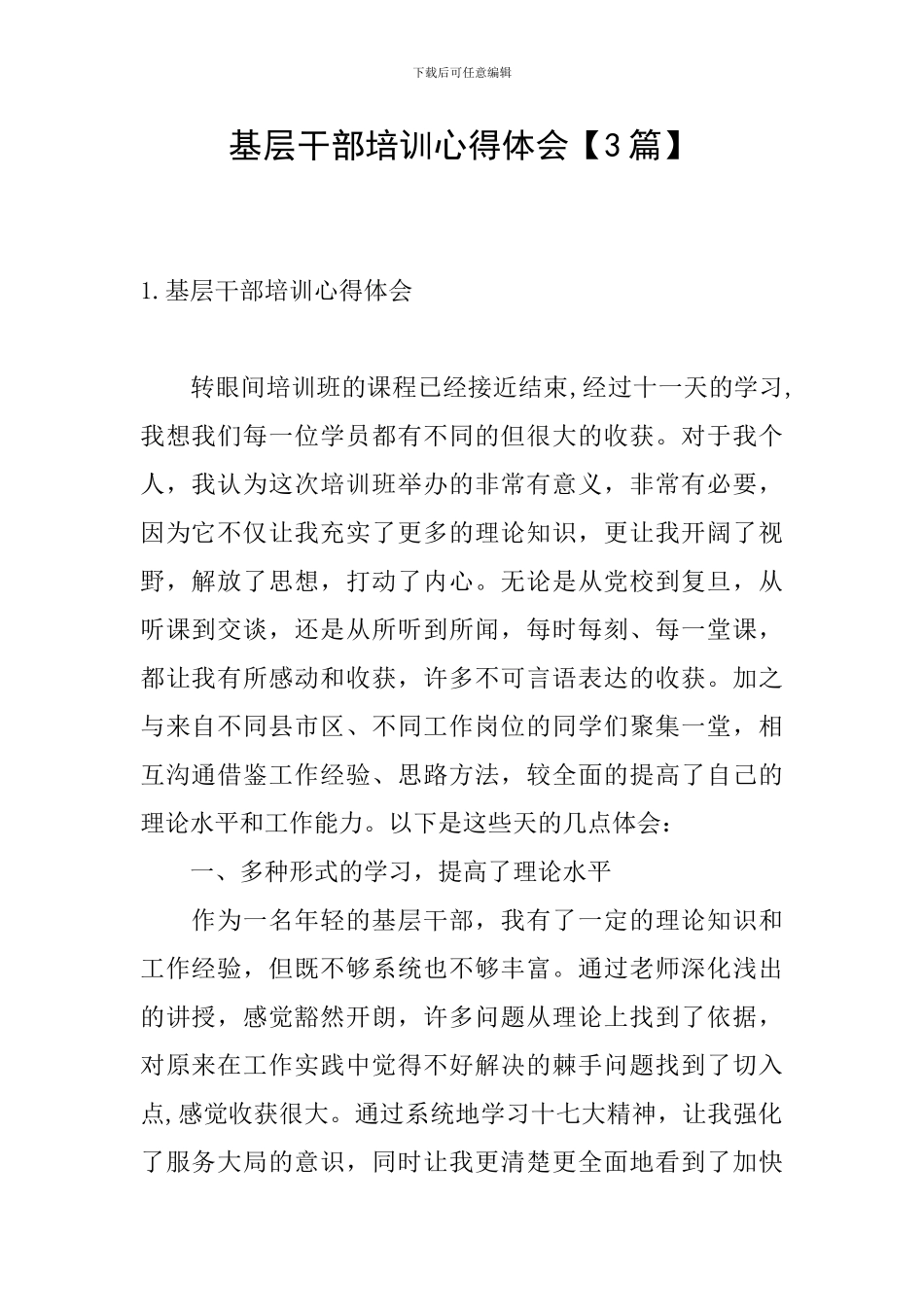 下载后可任意编辑

基层干部培训心得体会【3篇】

1.基层干部培训心得体会

转眼间培训班的课程已经接近结束,经过十一天的学习,我想我们每一位学员都有不同的但很大的收获。对于我个人，我认为这次培训班举办的非常有意义，非常有必要，因为它不仅让我充实了更多的理论知识，更让我开阔了视野，解放了思想，打动了内心。无论是从党校到复旦，从听课到交谈，还是从所听到所闻，每时每刻、每一堂课，都让我有所感动和收获，许多不可言语表达的收获。加之与来自不同县市区、不同工作岗位的同学们聚集一堂，相互沟通借鉴工作经验、思路方法，较全面的提高了自己的理论水平和工作能力。以下是这些天的几点体会：

一、多种形式的学习，提高了理论水平

作为一名年轻的基层干部，我有了一定的理论知识和工作经验，但既不够系统也不够丰富。通过老师深化浅出的讲授，感觉豁然开朗，许多问题从理论上找到了依据，对原来在工作实践中觉得不好解决的棘手问题找到了切入点,感觉收获很大。通过系统地学习十七大精神，让我强化了服务大局的意识，同时让我更清楚更全面地看到了加快